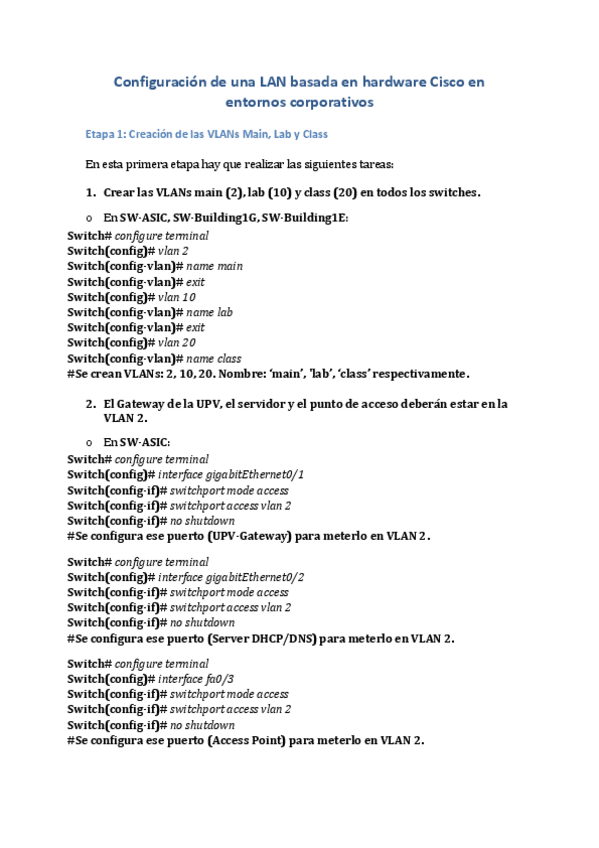 Configuración de una LAN basada en hardware Cisco en entornos corporativos

Etapa 1: Creación de las VLANs Main, Lab y Class

En esta primera etapa hay que realizar las siguientes tareas:

1. Crear las VLANs main (2), lab (10) y class (20) en todos los switches.

o En SW-ASIC, SW-Building1G, SW-Building1E:

Switch# configure terminal
Switch(config)# vlan 2
Switch(config-vlan)# name main
Switch(config-vlan)# exit
Switch(config)# vlan 10
Switch(config-vlan)# name lab
Switch(config-vlan)# exit
Switch(config)# vlan 20
Switch(config-vlan)# name class
#Se crean VLANs: 2, 10, 20. Nombre: 'main', 'lab', 'class' respectivamente.

2. El Gateway de la UPV, el servidor y el punto de acceso deberán estar en la VLAN 2.

o En SW-ASIC:

Switch# configure terminal
Switch(config)# interface gigabitEthernet0/1
Switch(config-if)# switchport mode access
Switch(config-if)# switchport access vlan 2
Switch(config-if)# no shutdown
#Se configura ese puerto (UPV-Gateway) para meterlo en VLAN 2.

Switch# configure terminal
Switch(config)# interface gigabitEthernet0/2
Switch(config-if)# switchport mode access
Switch(config-if)# switchport access vlan 2
Switch(config-if)# no shutdown
#Se configura ese puerto (Server DHCP/DNS) para meterlo en VLAN 2.

Switch# configure terminal
Switch(config)# interface fa0/3
Switch(config-if)# switchport mode access
Switch(config-if)# switchport access vlan 2
Switch(config-if)# no shutdown
#Se configura ese puerto (Access Point) para meterlo en VLAN 2.